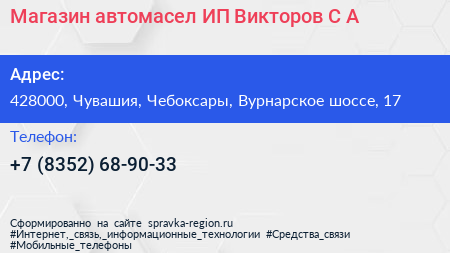 Магазин автомасел ИП Викторов С А

Адрес:

428000, Чувашия, Чебоксары, Вурнарское шоссе, 17

Телефон:

+7 (8352) 68-90-33

Сформированно на сайте spravka-region.ru
#Интернет,_связь,_информационные_технологии #Средства_связи
#Мобильные_телефоны